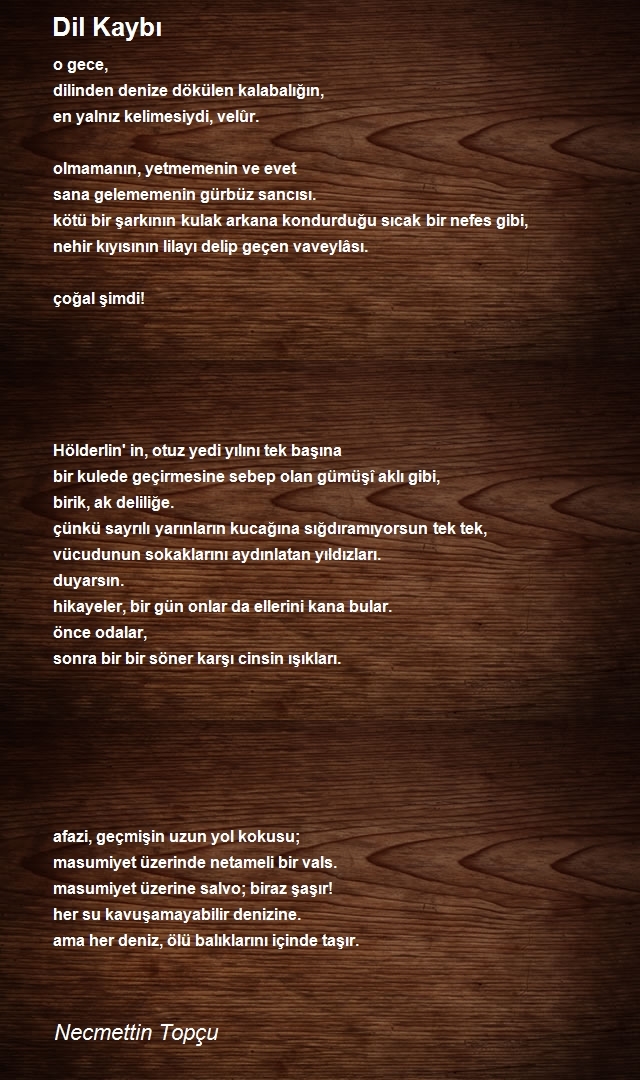 Dil Kaybı

o gece,
dilinden denize dökülen kalabalığın,
en yalnız kelimesiydi, velûr.

olmamanın, yetmemenin ve evet
sana gelememenin gürbüz sancısı.
kötü bir şarkının kulak arkana kondurduğu sıcak bir nefes gibi,
nehir kıyısının lilayı delip geçen vaveylâsı.

çoğal şimdi!

Hölderlin' in, otuz yedi yılını tek başına
bir kulede geçirmesine sebep olan gümüşî aklı gibi,
birik, ak deliliğe.
çünkü sayrılı yarınların kucağına sığdıramıyorsun tek tek,
vücudunun sokaklarını aydınlatan yıldızları.
duyarsın.
hikayeler, bir gün onlar da ellerini kana bular.
önce odalar,
sonra bir bir söner karşı cinsin ışıkları.

afazi, geçmişin uzun yol kokusu;
masumiyet üzerinde netameli bir vals.
masumiyet üzerine salvo; biraz şaşır!
her su kavuşamayabilir denizine.
ama her deniz, ölü balıklarını içinde taşır.

Necmettin Topçu